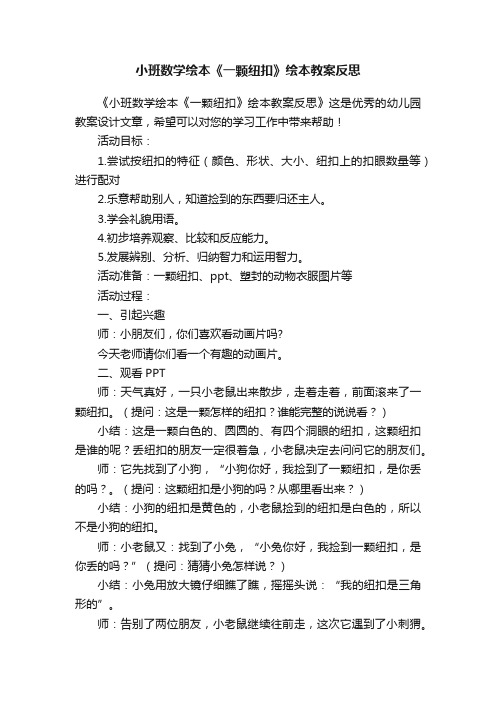 小班数学绘本《一颗纽扣》绘本教案反思

《小班数学绘本《一颗纽扣》绘本教案反思》这是优秀的幼儿园教案设计文章，希望可以对您的学习工作中带来帮助！

活动目标：

1.尝试按纽扣的特征（颜色、形状、大小、纽扣上的扣眼数量等）进行配对

2.乐意帮助别人，知道捡到的东西要归还主人。

3.学会礼貌用语。

4.初步培养观察、比较和反应能力。

5.发展辨别、分析、归纳智力和运用智力。

活动准备：一颗纽扣、ppt、塑封的动物衣服图片等

活动过程：

一、引起兴趣

师：小朋友们，你们喜欢看动画片吗?

今天老师请你们看一个有趣的动画片。

二、观看 PPT

师：天气真好，一只小老鼠出来散步，走着走着，前面滚来了一颗纽扣。（提问：这是一颗怎样的纽扣？谁能完整的说说看？）

小结：这是一颗白色的、圆圆的、有四个洞眼的纽扣，这颗纽扣是谁的呢？丢纽扣的朋友一定很着急，小老鼠决定去问问它的朋友们。

师：它先找到了小狗，“小狗你好，我捡到了一颗纽扣，是你丢的吗？。（提问：这颗纽扣是小狗的吗？从哪里看出来？）

小结：小狗的纽扣是黄色的，小老鼠捡到的纽扣是白色的，所以不是小狗的纽扣。

师：小老鼠又：找到了小兔，“小兔你好，我捡到一颗纽扣，是你丢的吗？”（提问：猜猜小兔怎样说？）

小结：小兔用放大镜仔细瞧了瞧，摇摇头说：“我的纽扣是三角形的”。

师：告别了两位朋友，小老鼠继续往前走，这次它遇到了小刺猬。